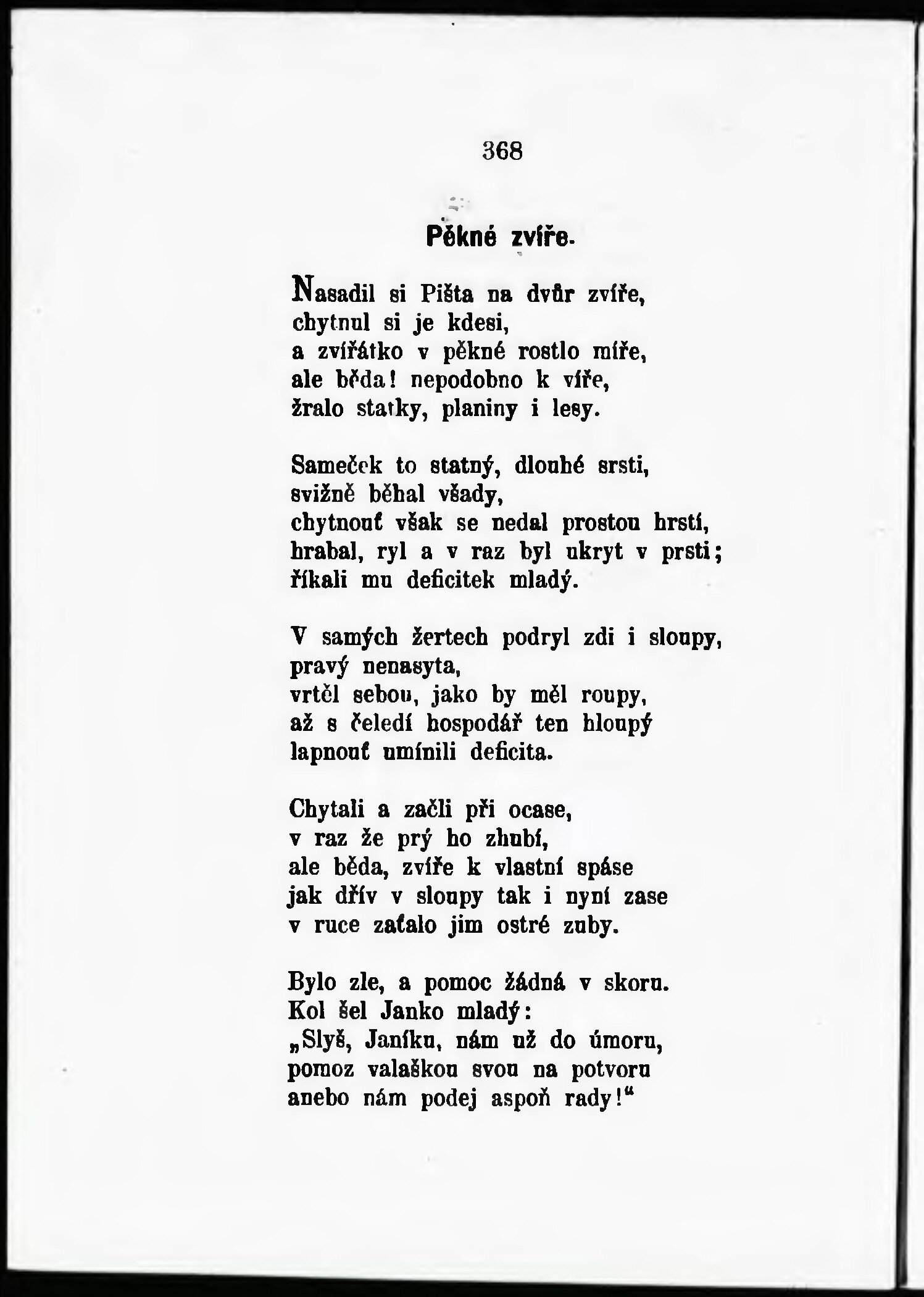 368

Pěkné zvíře.

Nasadil si Pišta na dvůr zvíře, chytnul si je kdesi, a zvířátko v pěkné rostlo míře, ale běda! nepodobno k víře, žralo statky, planiny i lesy.

Sameček to statný, dlouhé srsti, svižně běhal všady, chytnouť však se nedal prostou hrstí, hrabal, ryl a v raz byl ukryt v prsti; říkali mu deficitek mladý.

V samých žertech podryl zdi i sloupy, pravý nenasyta, vrtěl sebou, jako by měl roupy, až s čeledí hospodář ten hloupý lapnouť umínili deficita.

Chytali a začli při ocase, v raz že prý ho zhubí, ale běda, zvíře k vlastní spáse jak dřív v sloupy tak i nyní zase v ruce zaťalo jim ostré zuby.

Bylo zle, a pomoc žádná v skoru. Kol šel Janko mladý: „Slyš, Janíku, nám už do úmoru, pomoz valaškou svou na potvoru anebo nám podej aspoň rady!“